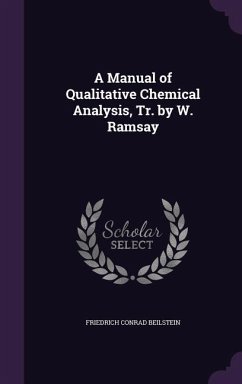 A Manual of Qualitative Chemical Analysis, Tr. by W. Ramsay

Scholar SELECT

FRIEDRICH CONRAD BEILSTEIN